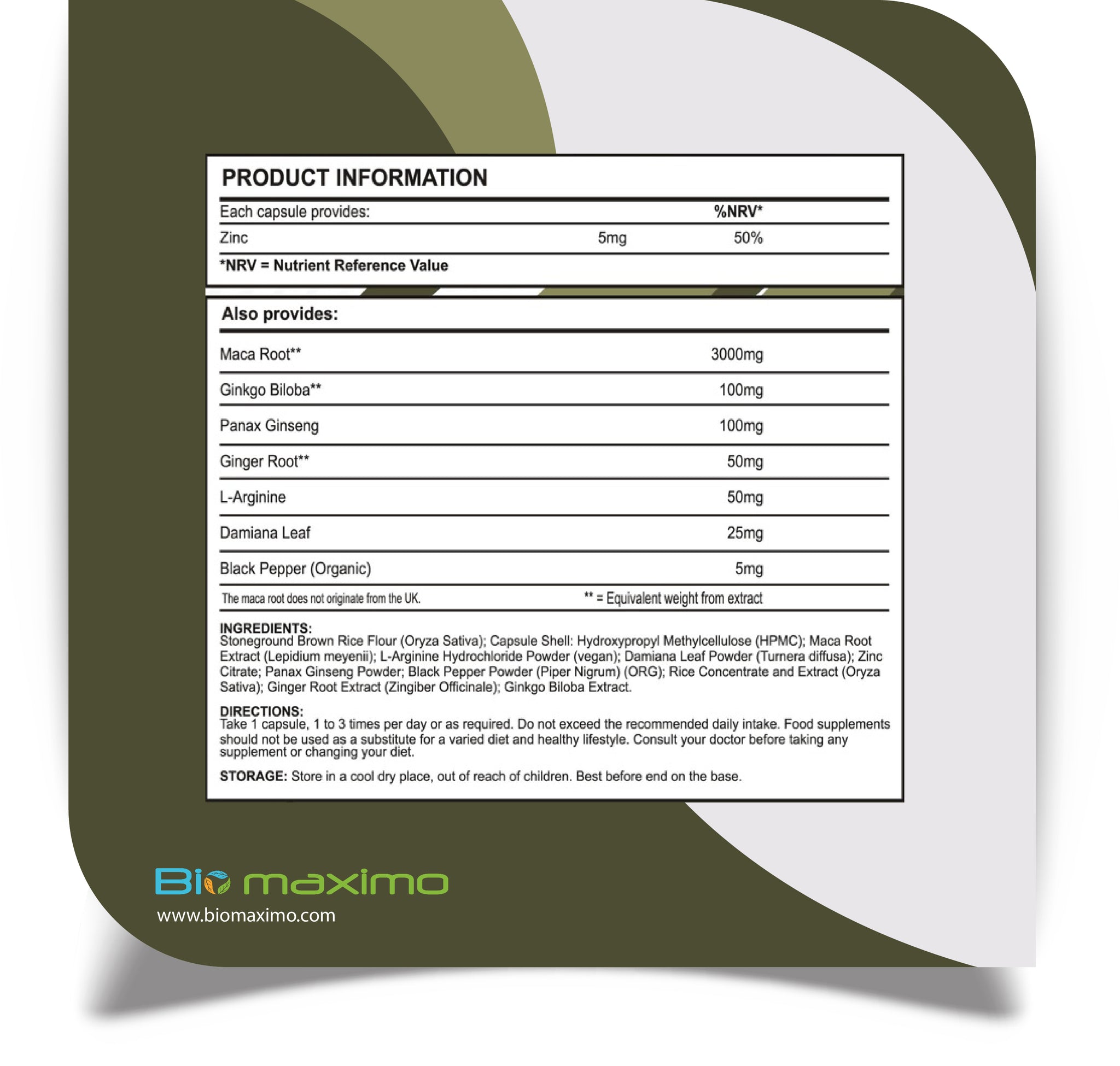 PRODUCT INFORMATION

| Each capsule provides: | | %NRV* |
|---|---|---|
| Zinc | 5mg | 50% |

*NRV = Nutrient Reference Value

Also provides:

| | |
|---|---|
| Maca Root** | 3000mg |
| Ginkgo Biloba** | 100mg |
| Panax Ginseng | 100mg |
| Ginger Root** | 50mg |
| L-Arginine | 50mg |
| Damiana Leaf | 25mg |
| Black Pepper (Organic) | 5mg |

The maca root does not originate from the UK. ** = Equivalent weight from extract

INGREDIENTS:
Stoneground Brown Rice Flour (Oryza Sativa); Capsule Shell: Hydroxypropyl Methylcellulose (HPMC); Maca Root Extract (Lepidium meyenii); L-Arginine Hydrochloride Powder (vegan); Damiana Leaf Powder (Turnera diffusa); Zinc Citrate; Panax Ginseng Powder; Black Pepper Powder (Piper Nigrum) (ORG); Rice Concentrate and Extract (Oryza Sativa); Ginger Root Extract (Zingiber Officinale); Ginkgo Biloba Extract.

DIRECTIONS:
Take 1 capsule, 1 to 3 times per day or as required. Do not exceed the recommended daily intake. Food supplements should not be used as a substitute for a varied diet and healthy lifestyle. Consult your doctor before taking any supplement or changing your diet.

STORAGE: Store in a cool dry place, out of reach of children. Best before end on the base.

Bio maximo
www.biomaximo.com